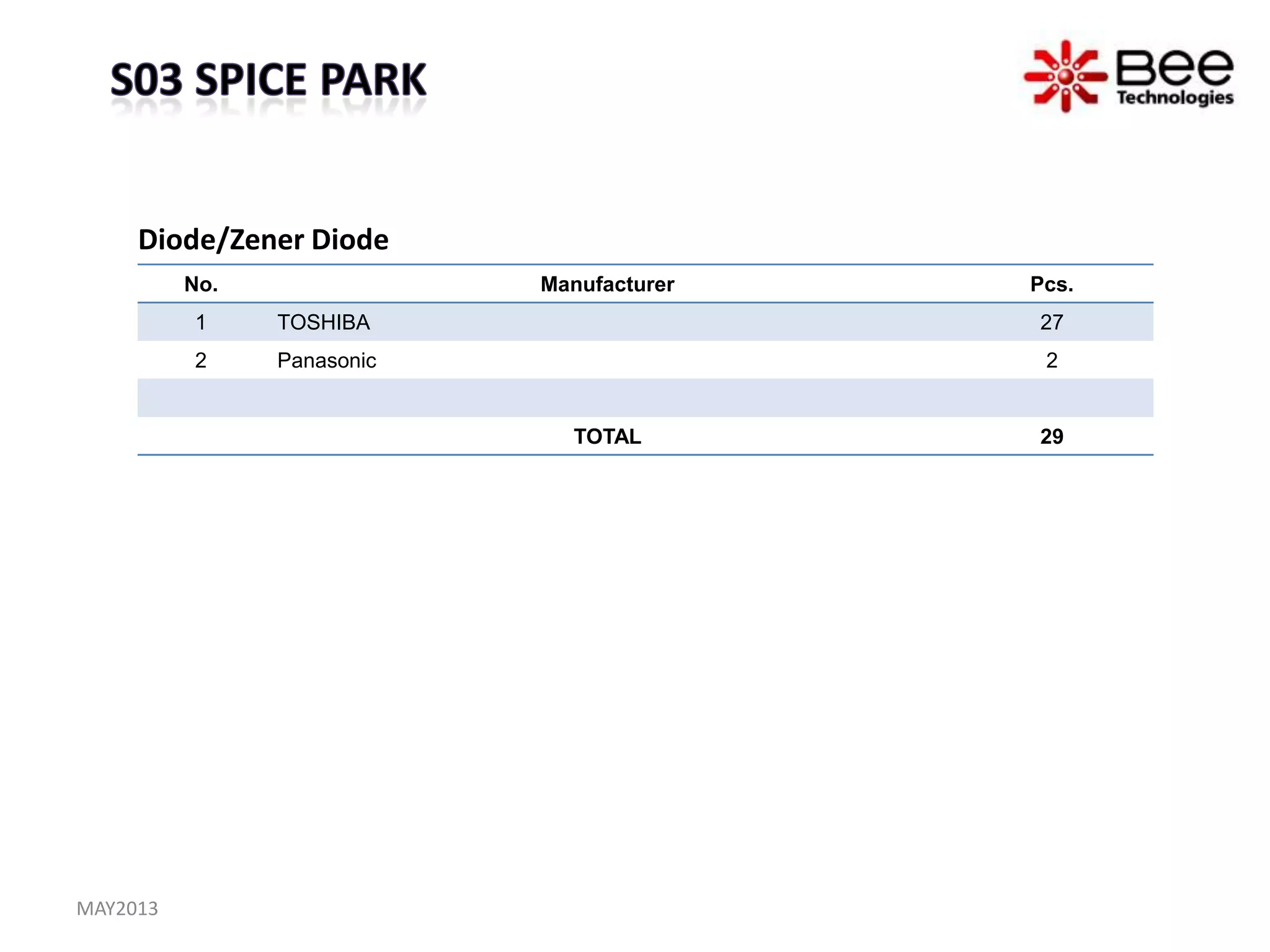 S03 SPICE PARK

Bee
Technologies

Diode/Zener Diode

| No. | Manufacturer | Pcs. |
|---|---|---|
| 1 | TOSHIBA | 27 |
| 2 | Panasonic | 2 |
| | | |
| | TOTAL | 29 |

MAY2013